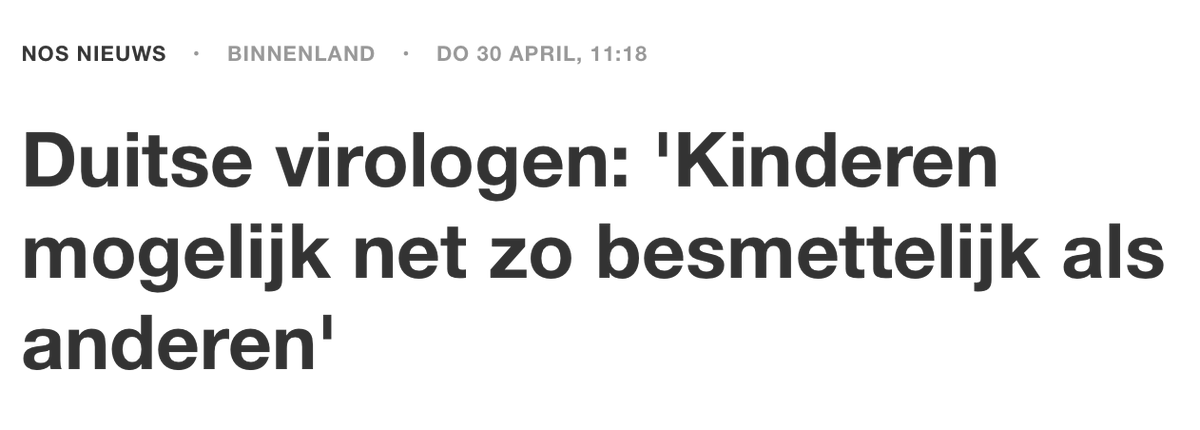 NOS NIEUWS · BINNENLAND · DO 30 APRIL, 11:18

Duitse virologen: 'Kinderen mogelijk net zo besmettelijk als anderen'